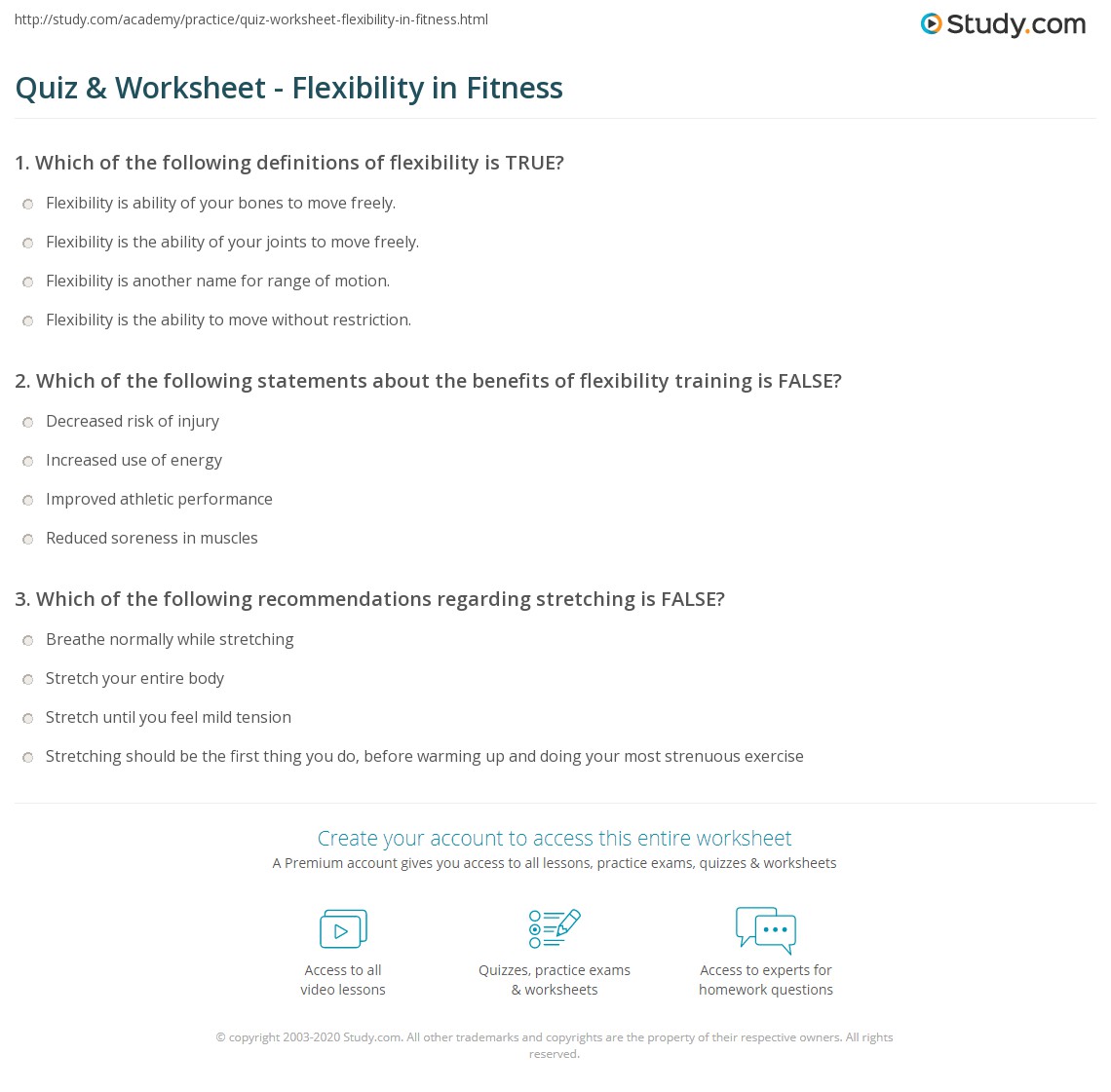 http://study.com/academy/practice/quiz-worksheet-flexibility-in-fitness.html

Study.com

Quiz & Worksheet - Flexibility in Fitness

1. Which of the following definitions of flexibility is TRUE?

Flexibility is ability of your bones to move freely.

Flexibility is the ability of your joints to move freely.

Flexibility is another name for range of motion.

Flexibility is the ability to move without restriction.

2. Which of the following statements about the benefits of flexibility training is FALSE?

Decreased risk of injury

Increased use of energy

Improved athletic performance

Reduced soreness in muscles

3. Which of the following recommendations regarding stretching is FALSE?

Breathe normally while stretching

Stretch your entire body

Stretch until you feel mild tension

Stretching should be the first thing you do, before warming up and doing your most strenuous exercise

Create your account to access this entire worksheet

A Premium account gives you access to all lessons, practice exams, quizzes & worksheets

Access to all video lessons

Quizzes, practice exams & worksheets

Access to experts for homework questions

© copyright 2003-2020 Study.com. All other trademarks and copyrights are the property of their respective owners. All rights reserved.